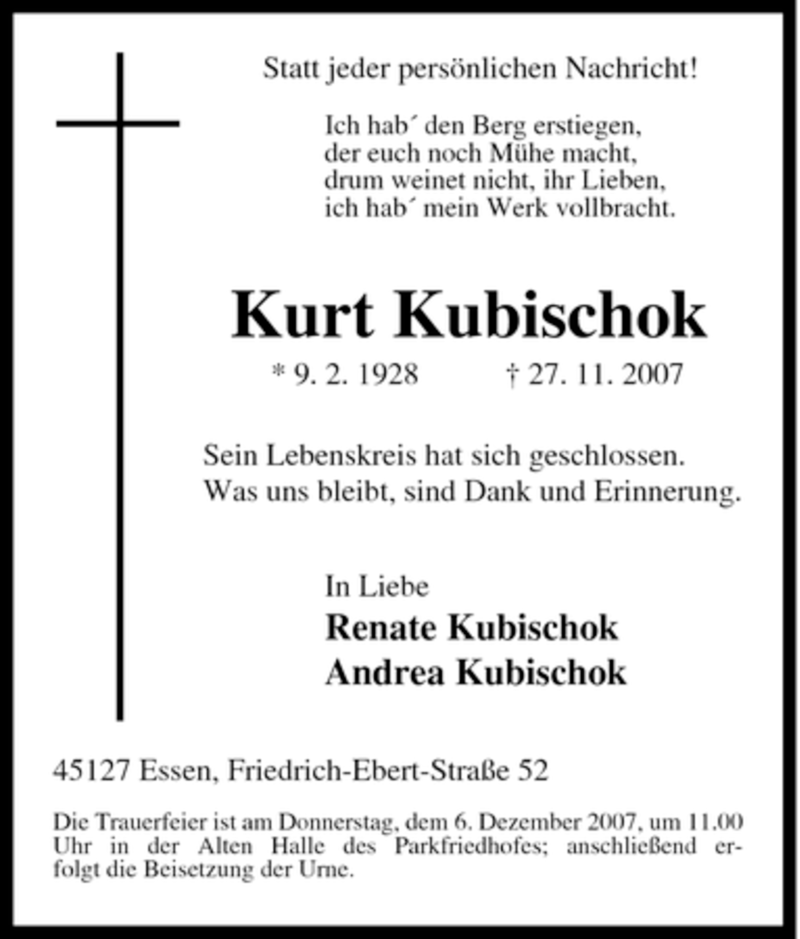 Statt jeder persönlichen Nachricht!

Ich hab´ den Berg erstiegen,
der euch noch Mühe macht,
drum weinet nicht, ihr Lieben,
ich hab´ mein Werk vollbracht.

Kurt Kubischok

* 9. 2. 1928 † 27. 11. 2007

Sein Lebenskreis hat sich geschlossen.
Was uns bleibt, sind Dank und Erinnerung.

In Liebe
Renate Kubischok
Andrea Kubischok

45127 Essen, Friedrich-Ebert-Straße 52

Die Trauerfeier ist am Donnerstag, dem 6. Dezember 2007, um 11.00 Uhr in der Alten Halle des Parkfriedhofes; anschließend erfolgt die Beisetzung der Urne.